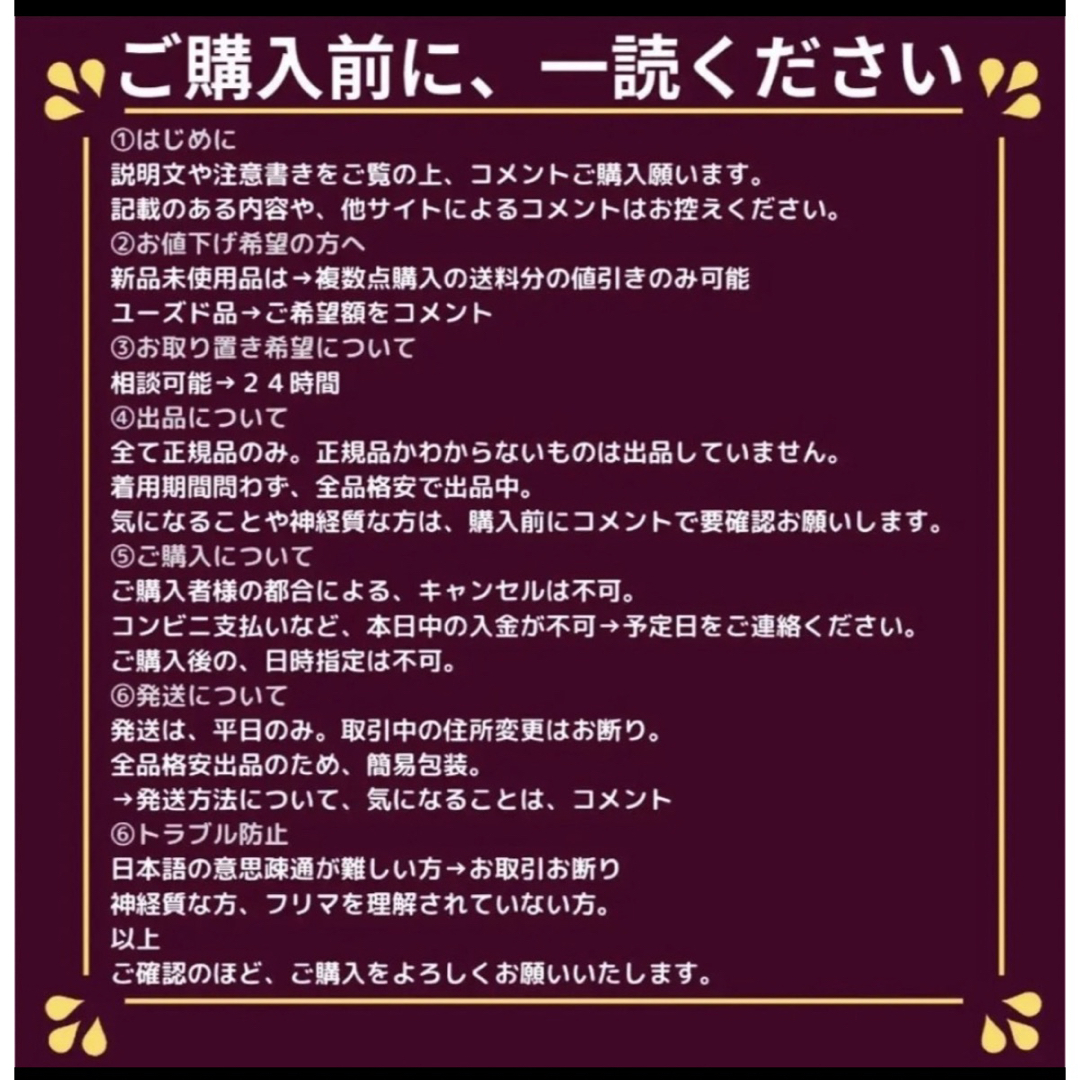 ご購入前に、一読ください

①はじめに
説明文や注意書きをご覧の上、コメントご購入願います。
記載のある内容や、他サイトによるコメントはお控えください。
②お値下げ希望の方へ
新品未使用品は→複数点購入の送料分の値引きのみ可能
ユーズド品→ご希望額をコメント
③お取り置き希望について
相談可能→２４時間
④出品について
全て正規品のみ。正規品かわからないものは出品していません。
着用期間問わず、全品格安で出品中。
気になることや神経質な方は、購入前にコメントで要確認お願いします。
⑤ご購入について
ご購入者様の都合による、キャンセルは不可。
コンビニ支払いなど、本日中の入金が不可→予定日をご連絡ください。
ご購入後の、日時指定は不可。
⑥発送について
発送は、平日のみ。取引中の住所変更はお断り。
全品格安出品のため、簡易包装。
→発送方法について、気になることは、コメント
⑥トラブル防止
日本語の意思疎通が難しい方→お取引お断り
神経質な方、フリマを理解されていない方。
以上
ご確認のほど、ご購入をよろしくお願いいたします。